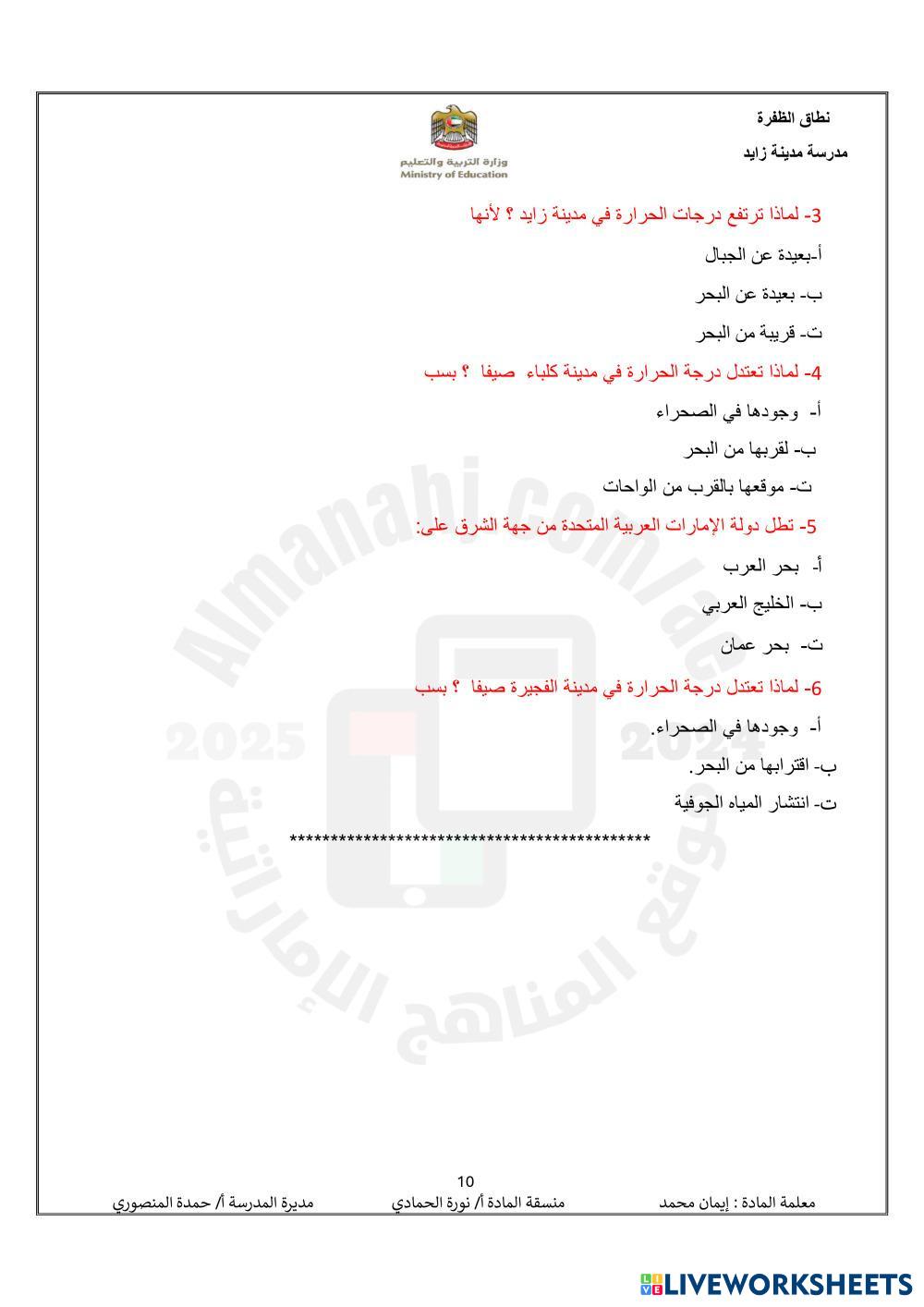 نطاق الظفرة
مدرسة مدينة زايد

وزارة التربية والتعليم
Ministry of Education

3- لماذا ترتفع درجات الحرارة في مدينة زايد ؟ لأنها

أ-بعيدة عن الجبال

ب- بعيدة عن البحر

ت- قريبة من البحر

4- لماذا تعتدل درجة الحرارة في مدينة كلباء صيفا ؟ بسب

أ- وجودها في الصحراء

ب- لقربها من البحر

ت- موقعها بالقرب من الواحات

5- تطل دولة الإمارات العربية المتحدة من جهة الشرق على:

أ- بحر العرب

ب- الخليج العربي

ت- بحر عمان

6- لماذا تعتدل درجة الحرارة في مدينة الفجيرة صيفا ؟ بسب

أ- وجودها في الصحراء.

ب- اقترابها من البحر.

ت- انتشار المياه الجوفية

********************************************

Almanahj.com/ae
2025 2024
موقع المناهج الإماراتية

10

معلمة المادة : إيمان محمد منسقة المادة أ/ نورة الحمادي مديرة المدرسة أ/ حمدة المنصوري

LIVEWORKSHEETS